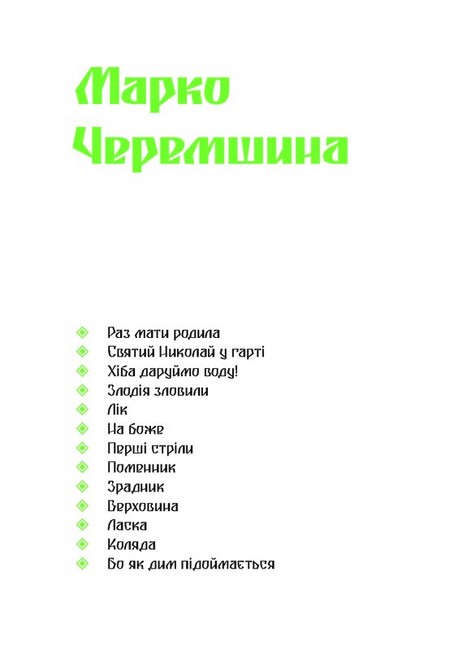 Марко Черемшина

Раз мати родила
Святий Николай у гарті
Хіба даруймо воду!
Злодія зловили
Лік
На боже
Перші стріли
Поменник
Зрадник
Верховина
Ласка
Коляда
Бо як дим підоймається